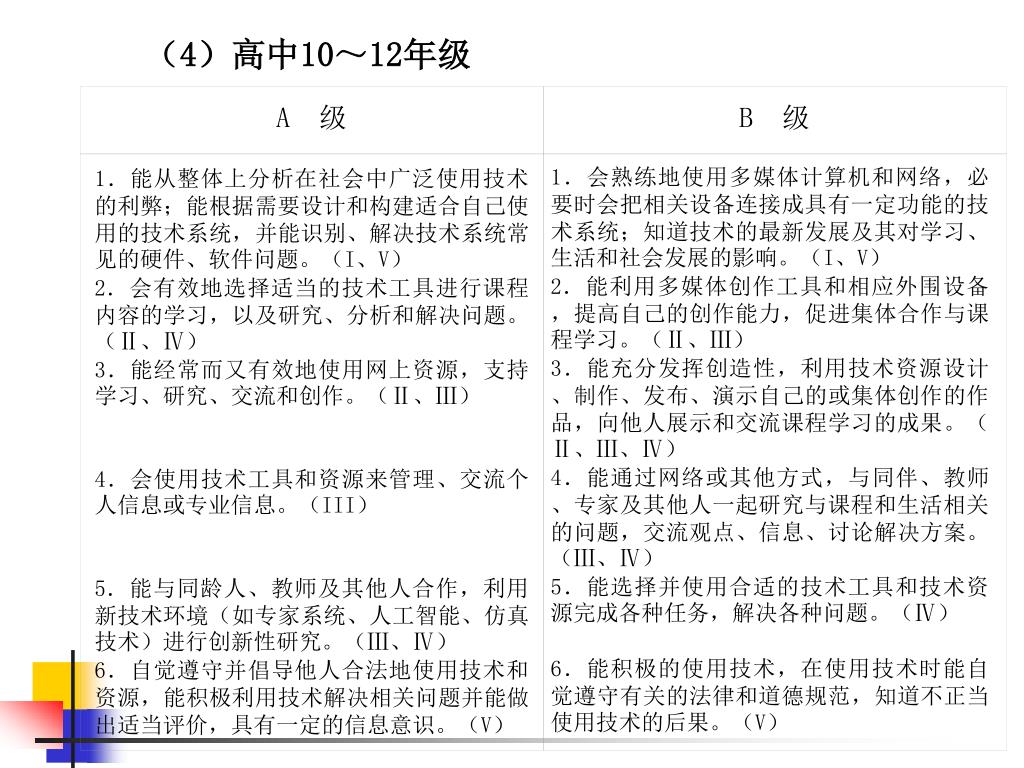 （4）高中10～12年级

| A 级 | B 级 |
|---|---|
| 1．能从整体上分析在社会中广泛使用技术的利弊；能根据需要设计和构建适合自己使用的技术系统，并能识别、解决技术系统常见的硬件、软件问题。（Ⅰ、Ⅴ）<br>2．会有效地选择适当的技术工具进行课程内容的学习，以及研究、分析和解决问题。（Ⅱ、Ⅳ）<br>3．能经常而又有效地使用网上资源，支持学习、研究、交流和创作。（Ⅱ、Ⅲ）<br>4．会使用技术工具和资源来管理、交流个人信息或专业信息。（III）<br>5．能与同龄人、教师及其他人合作，利用新技术环境（如专家系统、人工智能、仿真技术）进行创新性研究。（Ⅲ、Ⅳ）<br>6．自觉遵守并倡导他人合法地使用技术和资源，能积极利用技术解决相关问题并能做出适当评价，具有一定的信息意识。（Ⅴ） | 1．会熟练地使用多媒体计算机和网络，必要时会把相关设备连接成具有一定功能的技术系统；知道技术的最新发展及其对学习、生活和社会发展的影响。（Ⅰ、Ⅴ）<br>2．能利用多媒体创作工具和相应外围设备，提高自己的创作能力，促进集体合作与课程学习。（Ⅱ、Ⅲ）<br>3．能充分发挥创造性，利用技术资源设计、制作、发布、演示自己的或集体创作的作品，向他人展示和交流课程学习的成果。（Ⅱ、Ⅲ、Ⅳ）<br>4．能通过网络或其他方式，与同伴、教师、专家及其他人一起研究与课程和生活相关的问题，交流观点、信息、讨论解决方案。（Ⅲ、Ⅳ）<br>5．能选择并使用合适的技术工具和技术资源完成各种任务，解决各种问题。（Ⅳ）<br>6．能积极的使用技术，在使用技术时能自觉遵守有关的法律和道德规范，知道不正当使用技术的后果。（Ⅴ） |